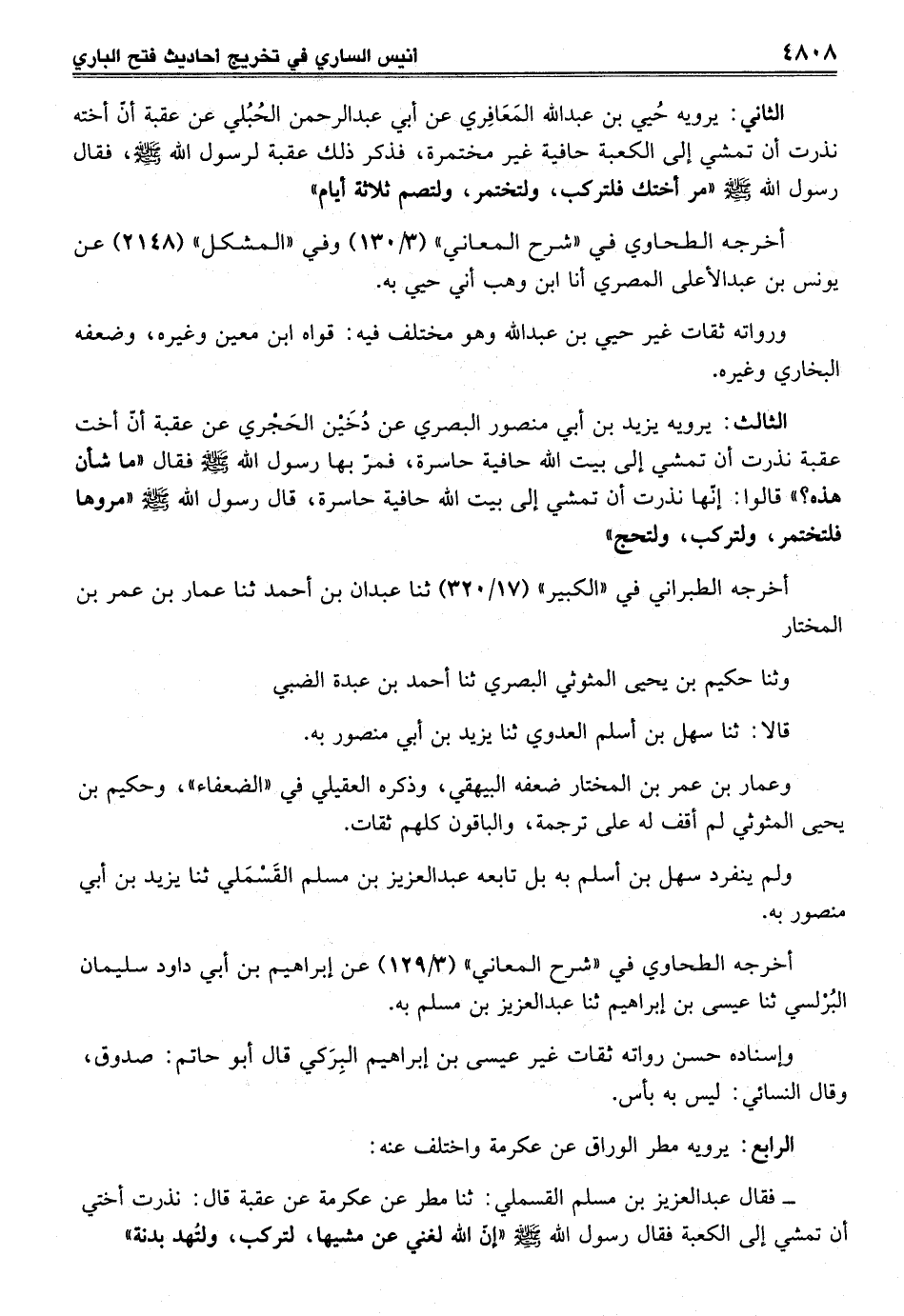 ٤٨٠٨ أنيس الساري في تخريج أحاديث فتح الباري

الثاني: يرويه حُيي بن عبدالله المَعَافِري عن أبي عبدالرحمن الحُبُلي عن عقبة أنّ أخته نذرت أن تمشي إلى الكعبة حافية غير مختمرة، فذكر ذلك عقبة لرسول الله ﷺ، فقال رسول الله ﷺ «مر أختك فلتركب، ولتختمر، ولتصم ثلاثة أيام»

أخرجه الطحاوي في «شرح المعاني» (١٣٠/٣) وفي «المشكل» (٢١٤٨) عن يونس بن عبدالأعلى المصري أنا ابن وهب أني حيي به.

ورواته ثقات غير حيي بن عبدالله وهو مختلف فيه: قواه ابن معين وغيره، وضعفه البخاري وغيره.

الثالث: يرويه يزيد بن أبي منصور البصري عن دُخَيْن الحَجْري عن عقبة أنّ أخت عقبة نذرت أن تمشي إلى بيت الله حافية حاسرة، فمرّ بها رسول الله ﷺ فقال «ما شأن هذه؟» قالوا: إنّها نذرت أن تمشي إلى بيت الله حافية حاسرة، قال رسول الله ﷺ «مروها فلتختمر، ولتركب، ولتحج»

أخرجه الطبراني في «الكبير» (٣٢٠/١٧) ثنا عبدان بن أحمد ثنا عمار بن عمر بن المختار

وثنا حكيم بن يحيى المثوثي البصري ثنا أحمد بن عبدة الضبي

قالا: ثنا سهل بن أسلم العدوي ثنا يزيد بن أبي منصور به.

وعمار بن عمر بن المختار ضعفه البيهقي، وذكره العقيلي في «الضعفاء»، وحكيم بن يحيى المثوثي لم أقف له على ترجمة، والباقون كلهم ثقات.

ولم ينفرد سهل بن أسلم به بل تابعه عبدالعزيز بن مسلم القَسْمَلي ثنا يزيد بن أبي منصور به.

أخرجه الطحاوي في «شرح المعاني» (١٢٩/٣) عن إبراهيم بن أبي داود سليمان البُرُلسي ثنا عيسى بن إبراهيم ثنا عبدالعزيز بن مسلم به.

وإسناده حسن رواته ثقات غير عيسى بن إبراهيم البِرَكي قال أبو حاتم: صدوق، وقال النسائي: ليس به بأس.

الرابع: يرويه مطر الوراق عن عكرمة واختلف عنه:

ـ فقال عبدالعزيز بن مسلم القسملي: ثنا مطر عن عكرمة عن عقبة قال: نذرت أختي أن تمشي إلى الكعبة فقال رسول الله ﷺ «إنّ الله لغني عن مشيها، لتركب، ولتُهد بدنة»